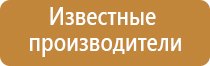 Известные производители